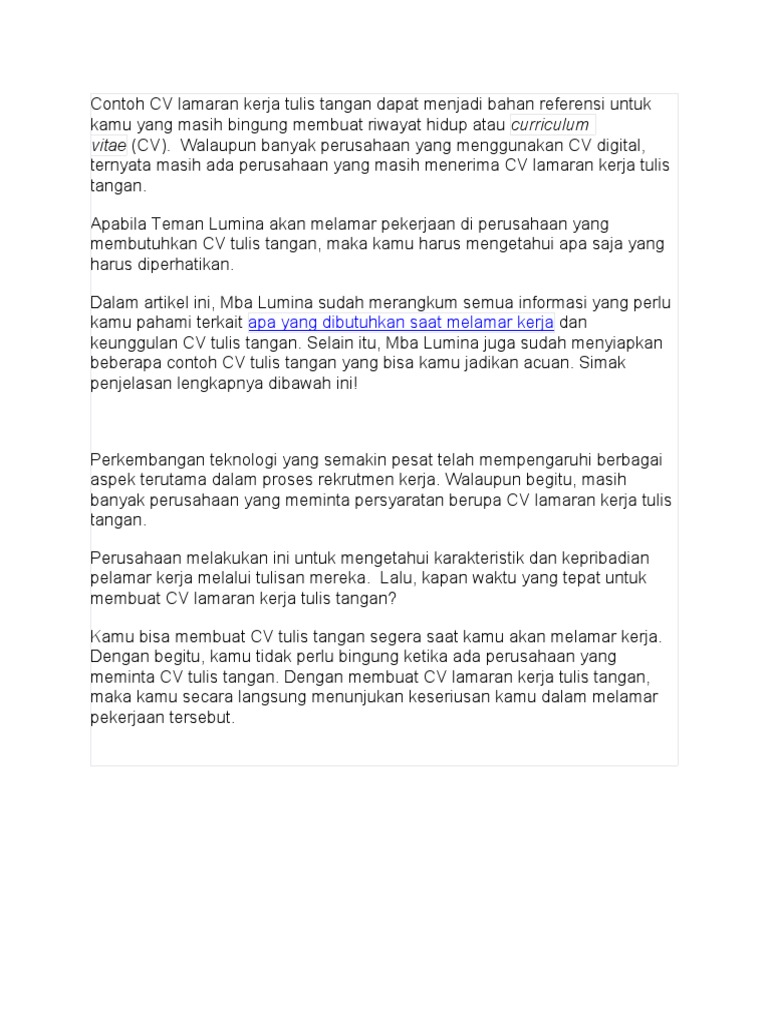 Contoh CV lamaran kerja tulis tangan dapat menjadi bahan referensi untuk kamu yang masih bingung membuat riwayat hidup atau curriculum vitae (CV).  Walaupun banyak perusahaan yang menggunakan CV digital, ternyata masih ada perusahaan yang masih menerima CV lamaran kerja tulis tangan.

Apabila Teman Lumina akan melamar pekerjaan di perusahaan yang membutuhkan CV tulis tangan, maka kamu harus mengetahui apa saja yang harus diperhatikan.

Dalam artikel ini, Mba Lumina sudah merangkum semua informasi yang perlu kamu pahami terkait apa yang dibutuhkan saat melamar kerja dan keunggulan CV tulis tangan. Selain itu, Mba Lumina juga sudah menyiapkan beberapa contoh CV tulis tangan yang bisa kamu jadikan acuan. Simak penjelasan lengkapnya dibawah ini!

Perkembangan teknologi yang semakin pesat telah mempengaruhi berbagai aspek terutama dalam proses rekrutmen kerja. Walaupun begitu, masih banyak perusahaan yang meminta persyaratan berupa CV lamaran kerja tulis tangan.

Perusahaan melakukan ini untuk mengetahui karakteristik dan kepribadian pelamar kerja melalui tulisan mereka.  Lalu, kapan waktu yang tepat untuk membuat CV lamaran kerja tulis tangan?

Kamu bisa membuat CV tulis tangan segera saat kamu akan melamar kerja. Dengan begitu, kamu tidak perlu bingung ketika ada perusahaan yang meminta CV tulis tangan. Dengan membuat CV lamaran kerja tulis tangan, maka kamu secara langsung menunjukan keseriusan kamu dalam melamar pekerjaan tersebut.